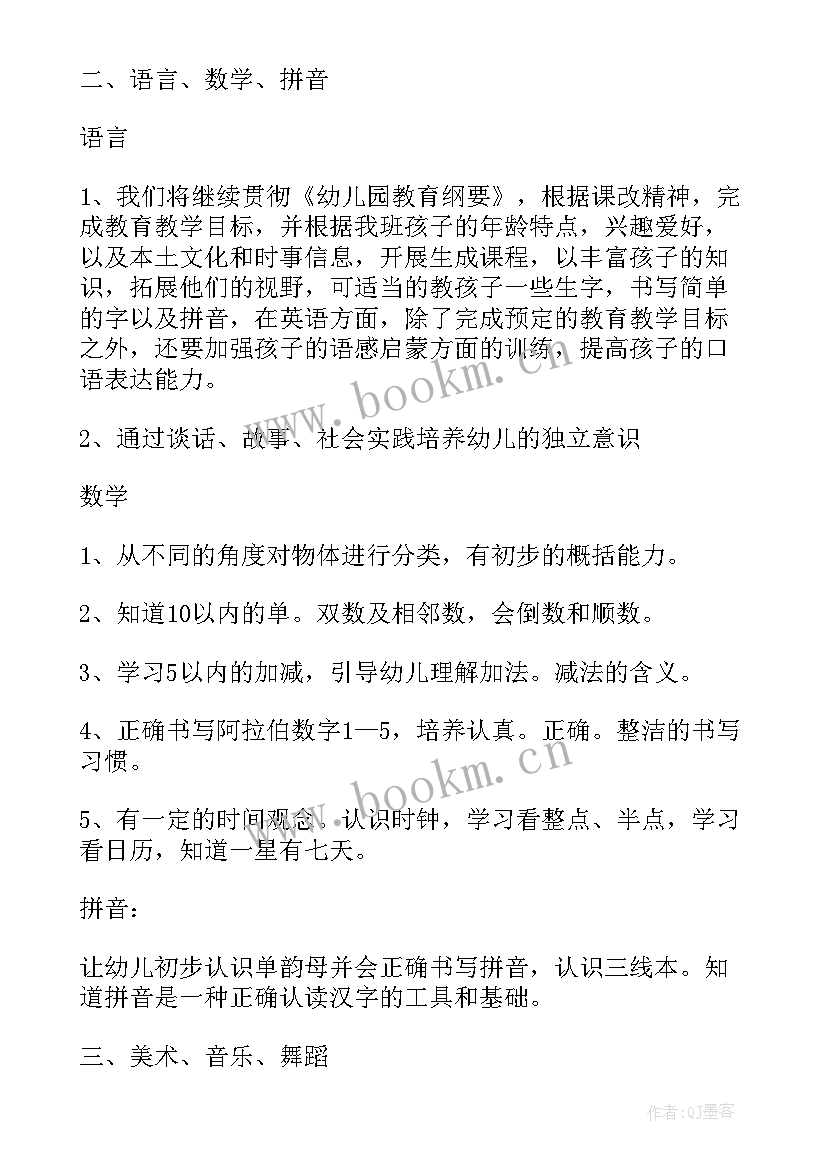 二、语言、数学、拼音

语言

1、我们将继续贯彻《幼儿园教育纲要》，根据课改精神，完成教育教学目标，并根据我班孩子的年龄特点，兴趣爱好，以及本土文化和时事信息，开展生成课程，以丰富孩子的知识，拓展他们的视野，可适当的教孩子一些生字，书写简单的字以及拼音，在英语方面，除了完成预定的教育教学目标之外，还要加强孩子的语感启蒙方面的训练，提高孩子的口语表达能力。

2、通过谈话、故事、社会实践培养幼儿的独立意识

数学

1、从不同的角度对物体进行分类，有初步的概括能力。

2、知道10以内的单。双数及相邻数，会倒数和顺数。

3、学习5以内的加减，引导幼儿理解加法。减法的含义。

4、正确书写阿拉伯数字1—5，培养认真。正确。整洁的书写习惯。

5、有一定的时间观念。认识时钟，学习看整点、半点，学习看日历，知道一星有七天。

拼音：

让幼儿初步认识单韵母并会正确书写拼音，认识三线本。知道拼音是一种正确认读汉字的工具和基础。

三、美术、音乐、舞蹈

www.bookm.cn

www.bookm.cn

作者:QJ墨客